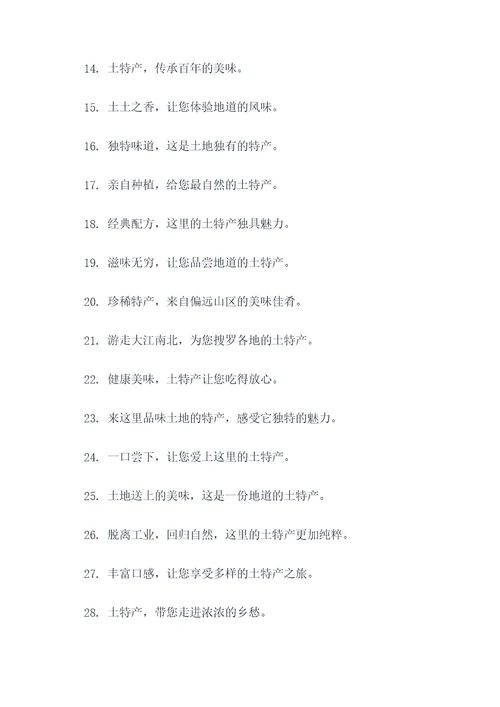 14. 土特产，传承百年的美味。

15. 土土之香，让您体验地道的风味。

16. 独特味道，这是土地独有的特产。

17. 亲自种植，给您最自然的土特产。

18. 经典配方，这里的土特产独具魅力。

19. 滋味无穷，让您品尝地道的土特产。

20. 珍稀特产，来自偏远山区的美味佳肴。

21. 游走大江南北，为您搜罗各地的土特产。

22. 健康美味，土特产让您吃得放心。

23. 来这里品味土地的特产，感受它独特的魅力。

24. 一口尝下，让您爱上这里的土特产。

25. 土地送上的美味，这是一份地道的土特产。

26. 脱离工业，回归自然，这里的土特产更加纯粹。

27. 丰富口感，让您享受多样的土特产之旅。

28. 土特产，带您走进浓浓的乡愁。